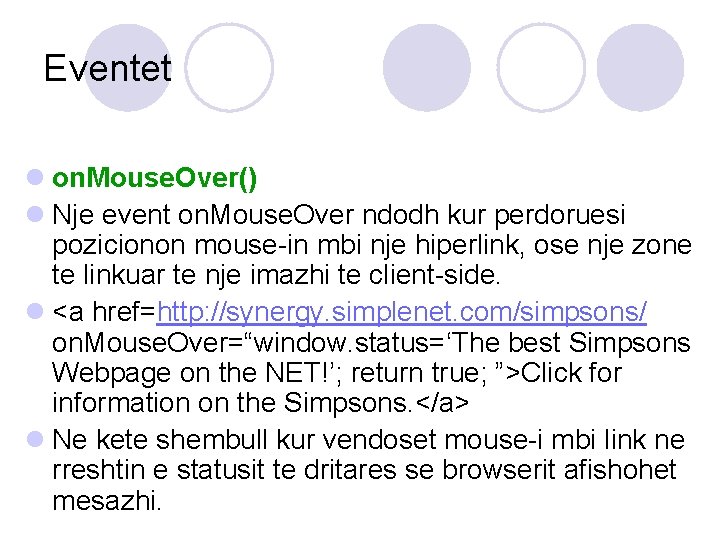 Eventet

• onMouseOver()

• Nje event onMouseOver ndodh kur perdoruesi pozicionon mouse-in mbi nje hiperlink, ose nje zone te linkuar te nje imazhi te client-side.

• <a href=http://synergy.simplenet.com/simpsons/ onMouseOver="window.status='The best Simpsons Webpage on the NET!'; return true; ">Click for information on the Simpsons.</a>

• Ne kete shembull kur vendoset mouse-i mbi link ne rreshtin e statusit te dritares se browserit afishohet mesazhi.